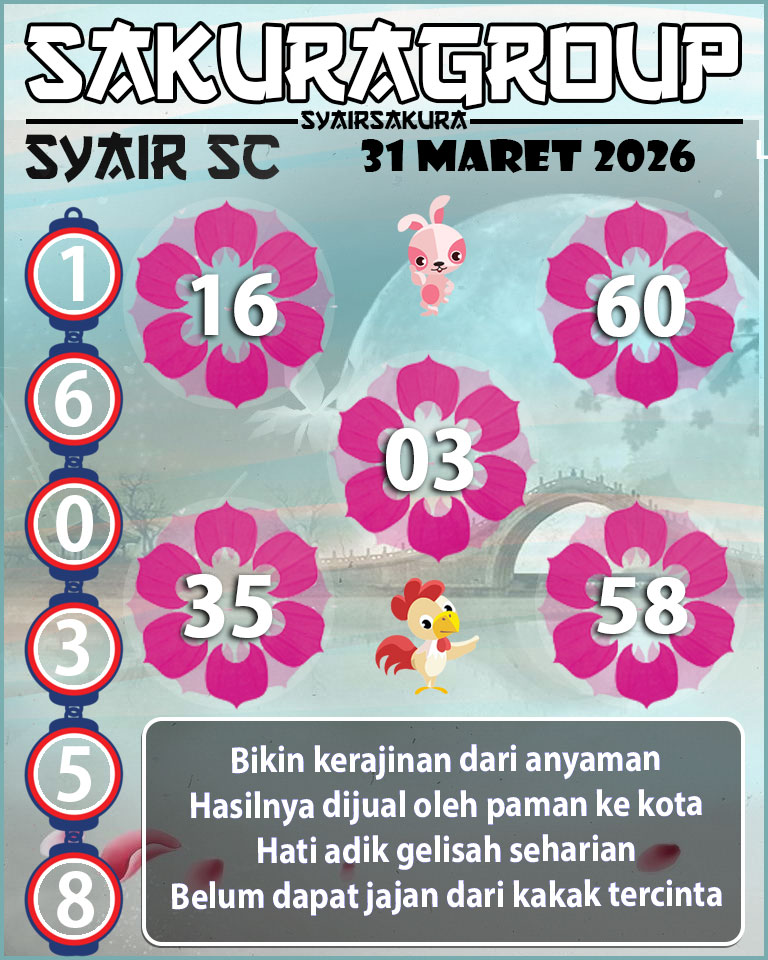 SAKURAGROUP
SYAIRSAKURA
SYAIR SC
31 MARET 2026

1
6
0
3
5
8

16
60
03
35
58

Bikin kerajinan dari anyaman
Hasilnya dijual oleh paman ke kota
Hati adik gelisah seharian
Belum dapat jajan dari kakak tercinta